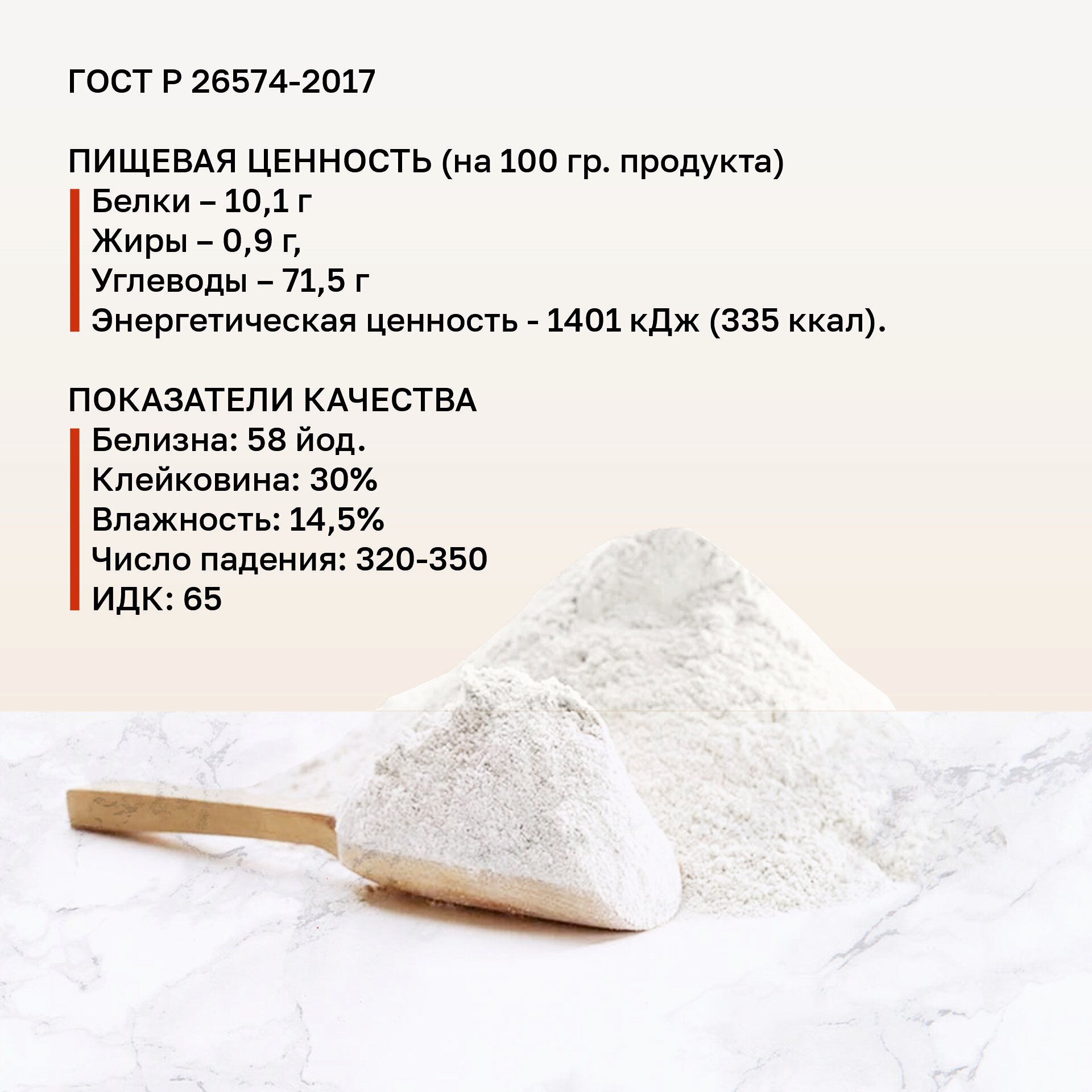 ГОСТ Р 26574-2017

ПИЩЕВАЯ ЦЕННОСТЬ (на 100 гр. продукта)

Белки – 10,1 г
Жиры – 0,9 г,
Углеводы – 71,5 г
Энергетическая ценность - 1401 кДж (335 ккал).

ПОКАЗАТЕЛИ КАЧЕСТВА

Белизна: 58 йод.
Клейковина: 30%
Влажность: 14,5%
Число падения: 320-350
ИДК: 65